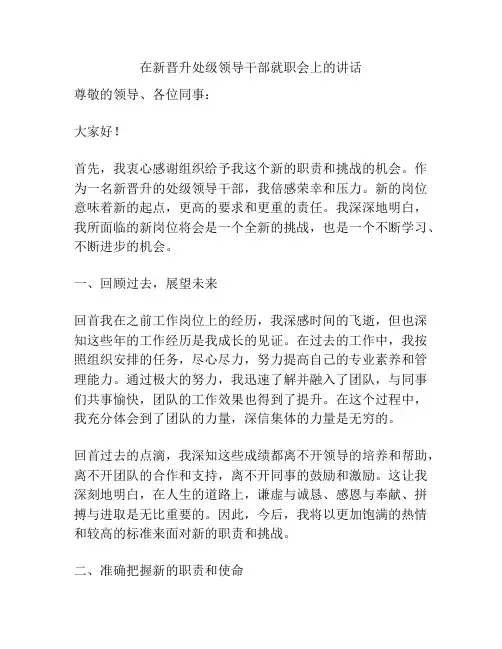 在新晋升处级领导干部就职会上的讲话

尊敬的领导、各位同事：

大家好！

首先，我衷心感谢组织给予我这个新的职责和挑战的机会。作为一名新晋升的处级领导干部，我倍感荣幸和压力。新的岗位意味着新的起点，更高的要求和更重的责任。我深深地明白，我所面临的新岗位将会是一个全新的挑战，也是一个不断学习、不断进步的机会。

一、回顾过去，展望未来

回首我在之前工作岗位上的经历，我深感时间的飞逝，但也深知这些年的工作经历是我成长的见证。在过去的工作中，我按照组织安排的任务，尽心尽力，努力提高自己的专业素养和管理能力。通过极大的努力，我迅速了解并融入了团队，与同事们共事愉快，团队的工作效果也得到了提升。在这个过程中，我充分体会到了团队的力量，深信集体的力量是无穷的。

回首过去的点滴，我深知这些成绩都离不开领导的培养和帮助，离不开团队的合作和支持，离不开同事的鼓励和激励。这让我深刻地明白，在人生的道路上，谦虚与诚恳、感恩与奉献、拼搏与进取是无比重要的。因此，今后，我将以更加饱满的热情和较高的标准来面对新的职责和挑战。

二、准确把握新的职责和使命